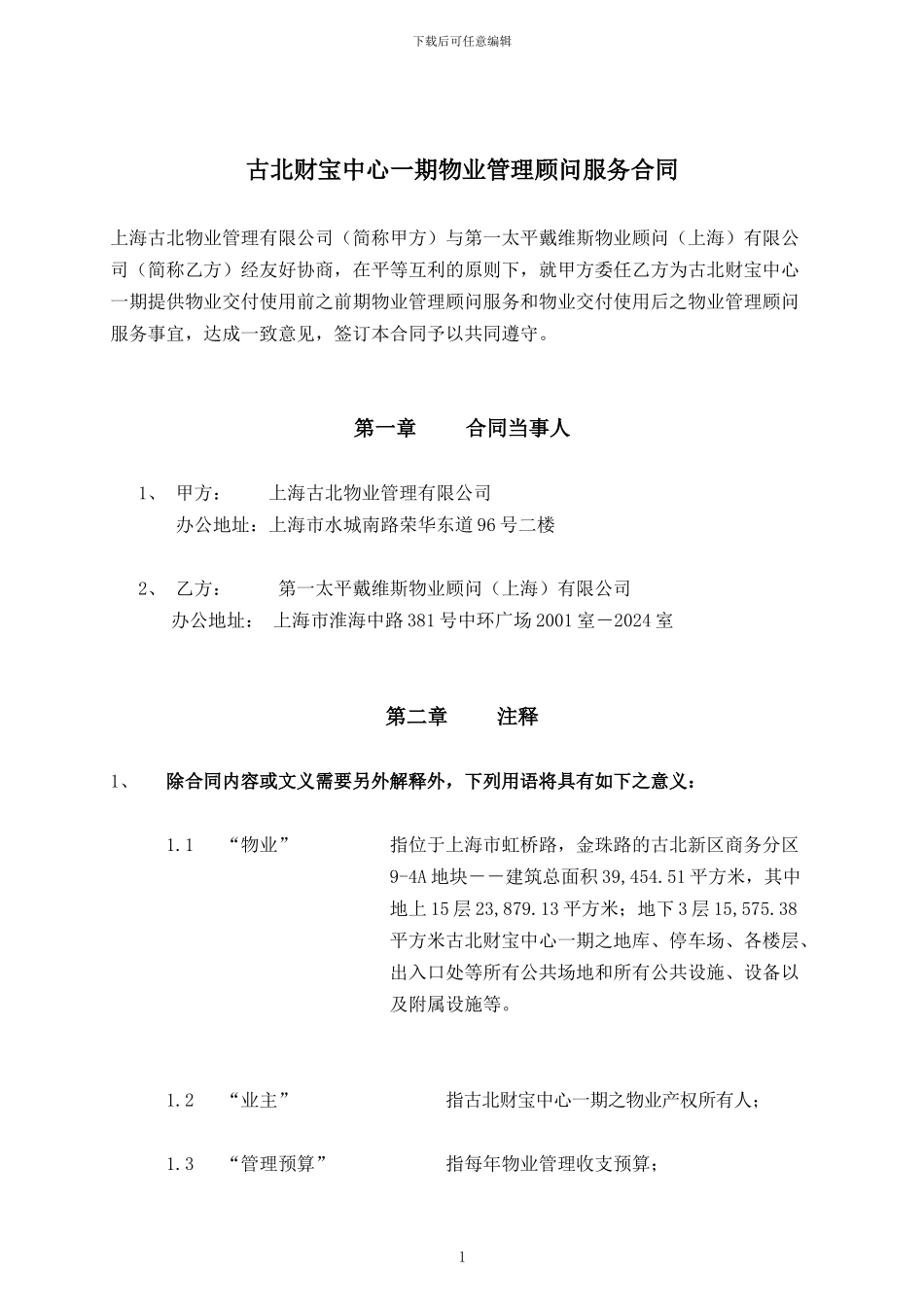 下载后可任意编辑

古北财宝中心一期物业管理顾问服务合同

上海古北物业管理有限公司（简称甲方）与第一太平戴维斯物业顾问（上海）有限公司（简称乙方）经友好协商，在平等互利的原则下，就甲方委任乙方为古北财宝中心一期提供物业交付使用前之前期物业管理顾问服务和物业交付使用后之物业管理顾问服务事宜，达成一致意见，签订本合同予以共同遵守。

第一章　　合同当事人

1、　甲方：　　上海古北物业管理有限公司
办公地址：上海市水城南路荣华东道96号二楼

2、　乙方：　　第一太平戴维斯物业顾问（上海）有限公司
办公地址：　上海市淮海中路381号中环广场2001室－2024室

第二章　　注释

1、　　除合同内容或文义需要另外解释外，下列用语将具有如下之意义：

1.1　“物业”　　指位于上海市虹桥路，金珠路的古北新区商务分区9-4A地块－－建筑总面积39,454.51平方米，其中地上15层23,879.13平方米；地下3层15,575.38平方米古北财宝中心一期之地库、停车场、各楼层、出入口处等所有公共场地和所有公共设施、设备以及附属设施等。

1.2　“业主”　　指古北财宝中心一期之物业产权所有人；

1.3　“管理预算”　　指每年物业管理收支预算；

1